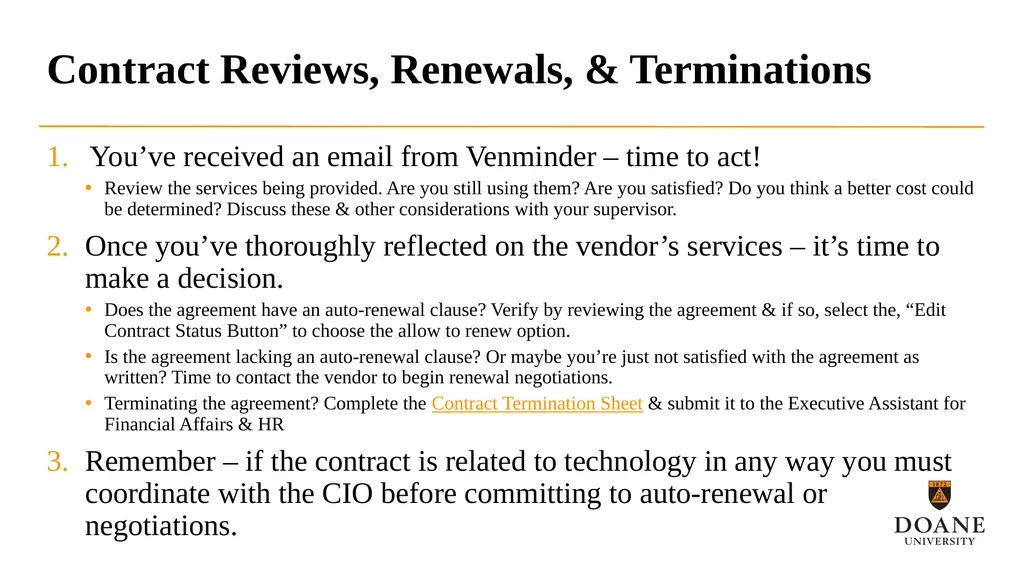 Contract Reviews, Renewals, & Terminations

1. You’ve received an email from Venminder – time to act!

• Review the services being provided. Are you still using them? Are you satisfied? Do you think a better cost could be determined? Discuss these & other considerations with your supervisor.

2. Once you’ve thoroughly reflected on the vendor’s services – it’s time to make a decision.

• Does the agreement have an auto-renewal clause? Verify by reviewing the agreement & if so, select the, “Edit Contract Status Button” to choose the allow to renew option.

• Is the agreement lacking an auto-renewal clause? Or maybe you’re just not satisfied with the agreement as written? Time to contact the vendor to begin renewal negotiations.

• Terminating the agreement? Complete the Contract Termination Sheet & submit it to the Executive Assistant for Financial Affairs & HR

3. Remember – if the contract is related to technology in any way you must coordinate with the CIO before committing to auto-renewal or negotiations.

1872
DOANE
UNIVERSITY